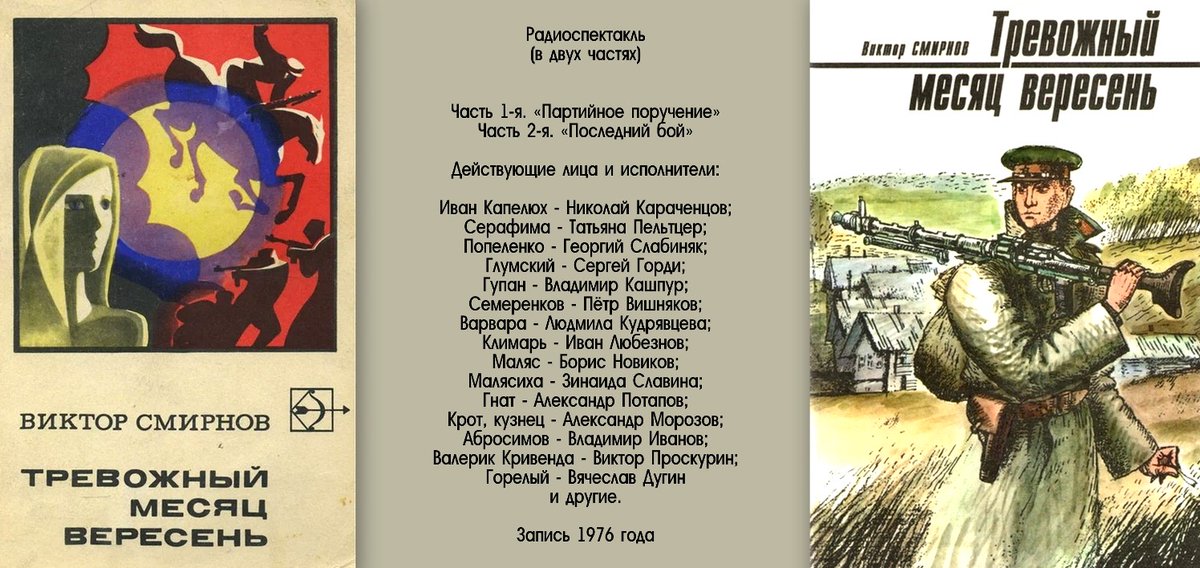 ВИКТОР СМИРНОВ

ТРЕВОЖНЫЙ
МЕСЯЦ
ВЕРЕСЕНЬ

Радиоспектакль
(в двух частях)

Часть 1-я. «Партийное поручение»
Часть 2-я. «Последний бой»

Действующие лица и исполнители:

Иван Капелюх - Николай Караченцов;
Серафима - Татьяна Пельтцер;
Попеленко - Георгий Слабиняк;
Глумский - Сергей Горди;
Гупан - Владимир Кашпур;
Семеренков - Пётр Вишняков;
Варвара - Людмила Кудрявцева;
Климарь - Иван Любезнов;
Маляс - Борис Новиков;
Малясиха - Зинаида Славина;
Гнат - Александр Потапов;
Крот, кузнец - Александр Морозов;
Абросимов - Владимир Иванов;
Валерик Кривенда - Виктор Проскурин;
Горелый - Вячеслав Дугин
и другие.

Запись 1976 года

Виктор СМИРНОВ
Тревожный
месяц вересень